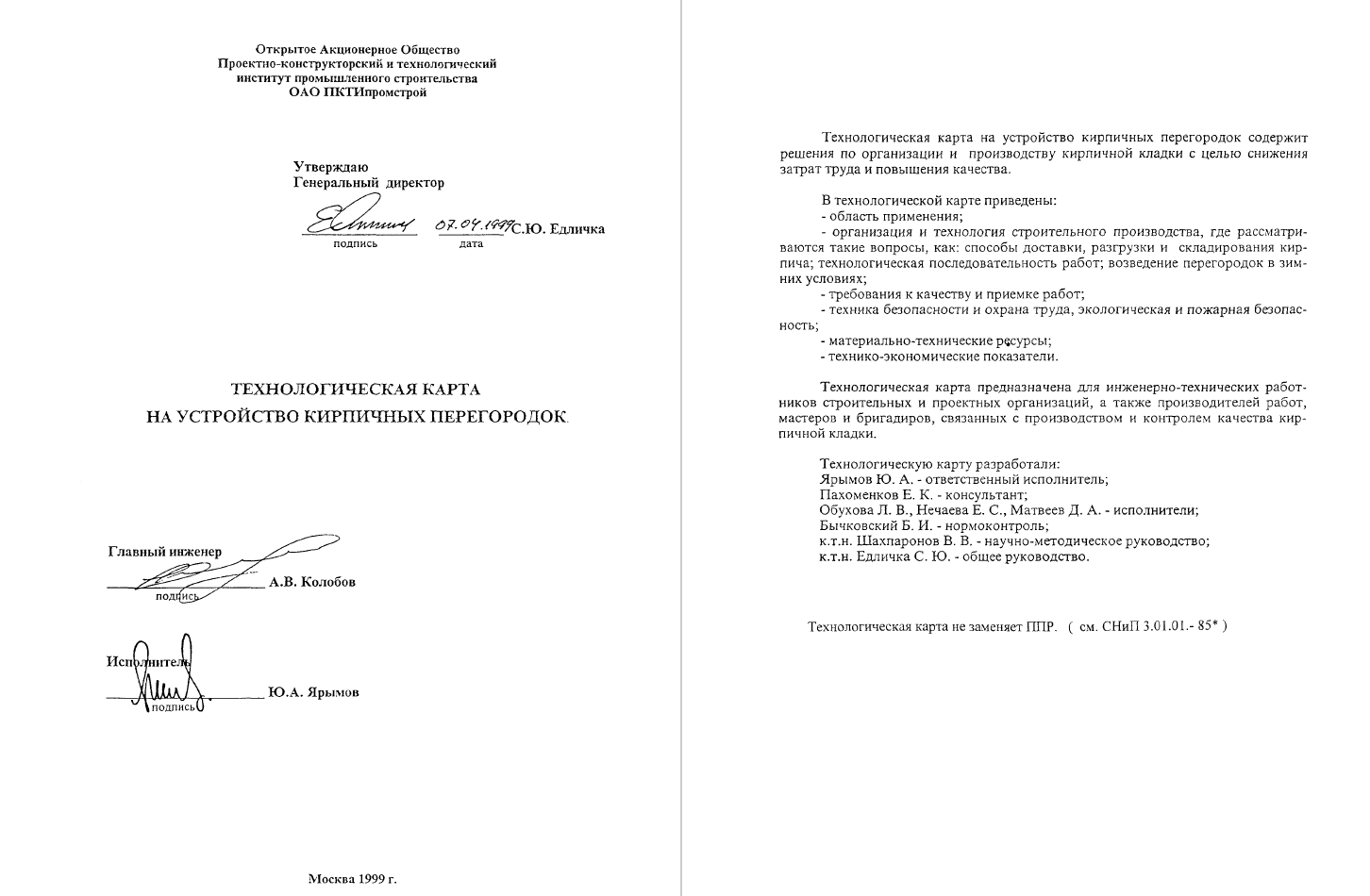 Открытое Акционерное Общество
Проектно-конструкторский и технологический
институт промышленного строительства
ОАО ПКТИпромстрой

Утверждаю
Генеральный директор

07.04.1999 С.Ю. Едличка
подпись дата

ТЕХНОЛОГИЧЕСКАЯ КАРТА
НА УСТРОЙСТВО КИРПИЧНЫХ ПЕРЕГОРОДОК

Главный инженер
А.В. Колобов
подпись

Исполнитель
Ю.А. Ярымов
подпись

Москва 1999 г.

Технологическая карта на устройство кирпичных перегородок содержит решения по организации и производству кирпичной кладки с целью снижения затрат труда и повышения качества.

В технологической карте приведены:
- область применения;
- организация и технология строительного производства, где рассматриваются такие вопросы, как: способы доставки, разгрузки и складирования кирпича; технологическая последовательность работ; возведение перегородок в зимних условиях;
- требования к качеству и приемке работ;
- техника безопасности и охрана труда, экологическая и пожарная безопасность;
- материально-технические ресурсы;
- технико-экономические показатели.

Технологическая карта предназначена для инженерно-технических работников строительных и проектных организаций, а также производителей работ, мастеров и бригадиров, связанных с производством и контролем качества кирпичной кладки.

Технологическую карту разработали:
Ярымов Ю. А. - ответственный исполнитель;
Пахоменков Е. К. - консультант;
Обухова Л. В., Нечаева Е. С., Матвеев Д. А. - исполнители;
Бычковский Б. И. - нормоконтроль;
к.т.н. Шахпаронов В. В. - научно-методическое руководство;
к.т.н. Едличка С. Ю. - общее руководство.

Технологическая карта не заменяет ППР. ( см. СНиП 3.01.01.- 85* )